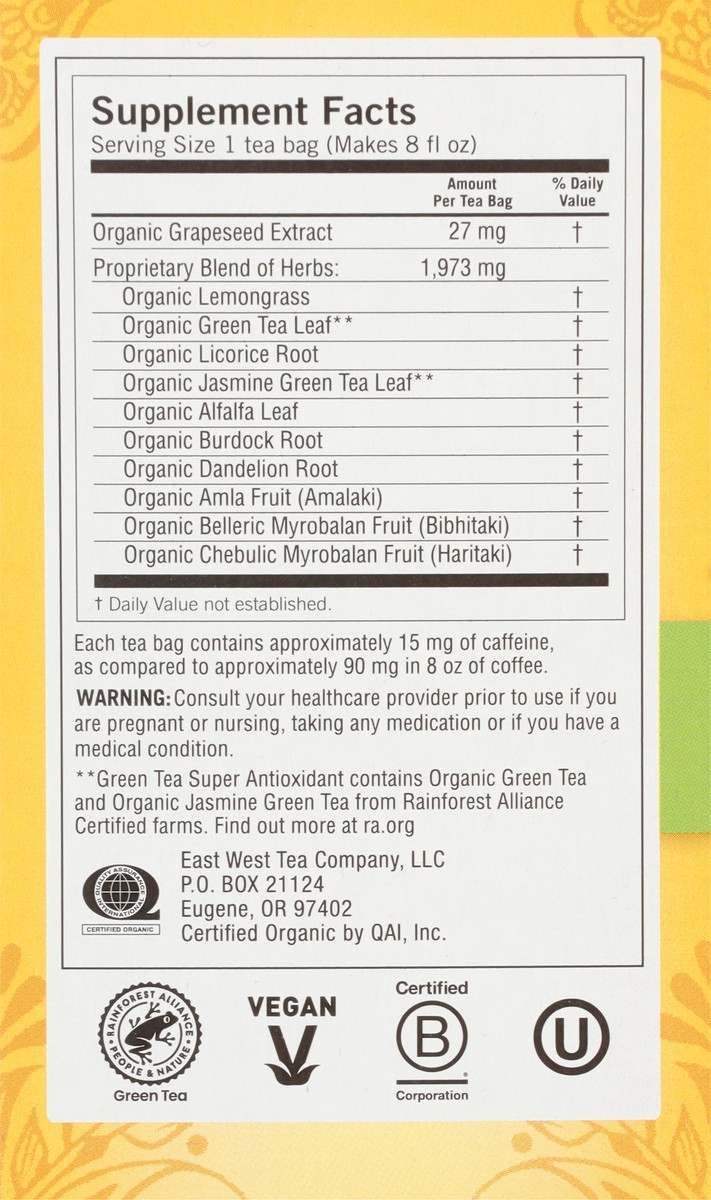 Supplement Facts
Serving Size 1 tea bag (Makes 8 fl oz)

| | Amount Per Tea Bag | % Daily Value |
|---|---|---|
| Organic Grapeseed Extract | 27 mg | † |
| Proprietary Blend of Herbs: | 1,973 mg | |
| Organic Lemongrass | | † |
| Organic Green Tea Leaf** | | † |
| Organic Licorice Root | | † |
| Organic Jasmine Green Tea Leaf** | | † |
| Organic Alfalfa Leaf | | † |
| Organic Burdock Root | | † |
| Organic Dandelion Root | | † |
| Organic Amla Fruit (Amalaki) | | † |
| Organic Belleric Myrobalan Fruit (Bibhitaki) | | † |
| Organic Chebulic Myrobalan Fruit (Haritaki) | | † |

† Daily Value not established.

Each tea bag contains approximately 15 mg of caffeine, as compared to approximately 90 mg in 8 oz of coffee.

WARNING: Consult your healthcare provider prior to use if you are pregnant or nursing, taking any medication or if you have a medical condition.

**Green Tea Super Antioxidant contains Organic Green Tea and Organic Jasmine Green Tea from Rainforest Alliance Certified farms. Find out more at ra.org

QUALITY ASSURANCE INTERNATIONAL
CERTIFIED ORGANIC

East West Tea Company, LLC
P.O. BOX 21124
Eugene, OR 97402
Certified Organic by QAI, Inc.

RAINFOREST ALLIANCE PEOPLE & NATURE
Green Tea

VEGAN

Certified
B
Corporation

U